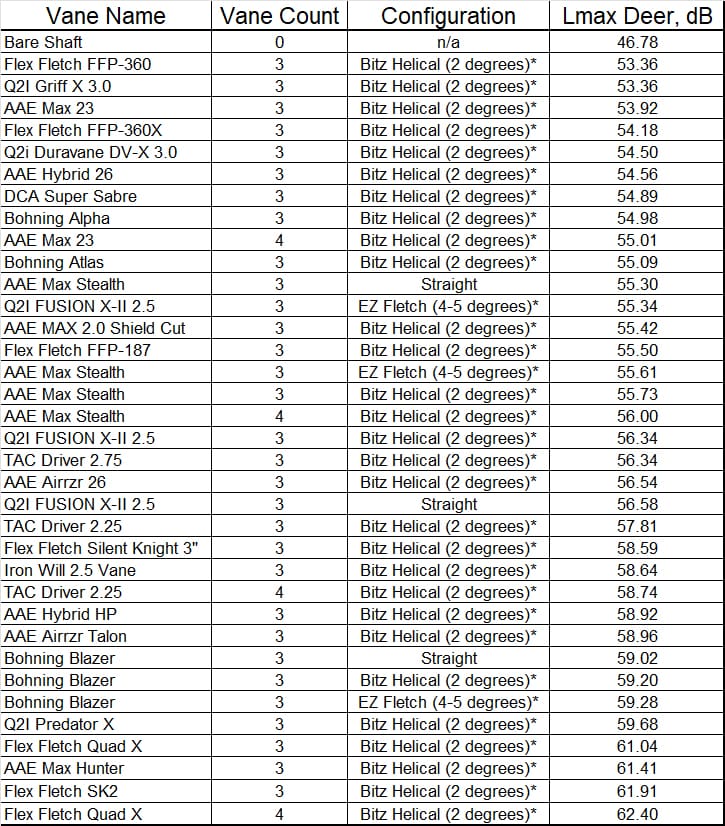 | Vane Name | Vane Count | Configuration | Lmax Deer, dB |
|---|---|---|---|
| Bare Shaft | 0 | n/a | 46.78 |
| Flex Fletch FFP-360 | 3 | Bitz Helical (2 degrees)* | 53.36 |
| Q2I Griff X 3.0 | 3 | Bitz Helical (2 degrees)* | 53.36 |
| AAE Max 23 | 3 | Bitz Helical (2 degrees)* | 53.92 |
| Flex Fletch FFP-360X | 3 | Bitz Helical (2 degrees)* | 54.18 |
| Q2i Duravane DV-X 3.0 | 3 | Bitz Helical (2 degrees)* | 54.50 |
| AAE Hybrid 26 | 3 | Bitz Helical (2 degrees)* | 54.56 |
| DCA Super Sabre | 3 | Bitz Helical (2 degrees)* | 54.89 |
| Bohning Alpha | 3 | Bitz Helical (2 degrees)* | 54.98 |
| AAE Max 23 | 4 | Bitz Helical (2 degrees)* | 55.01 |
| Bohning Atlas | 3 | Bitz Helical (2 degrees)* | 55.09 |
| AAE Max Stealth | 3 | Straight | 55.30 |
| Q2I FUSION X-II 2.5 | 3 | EZ Fletch (4-5 degrees)* | 55.34 |
| AAE MAX 2.0 Shield Cut | 3 | Bitz Helical (2 degrees)* | 55.42 |
| Flex Fletch FFP-187 | 3 | Bitz Helical (2 degrees)* | 55.50 |
| AAE Max Stealth | 3 | EZ Fletch (4-5 degrees)* | 55.61 |
| AAE Max Stealth | 3 | Bitz Helical (2 degrees)* | 55.73 |
| AAE Max Stealth | 4 | Bitz Helical (2 degrees)* | 56.00 |
| Q2I FUSION X-II 2.5 | 3 | Bitz Helical (2 degrees)* | 56.34 |
| TAC Driver 2.75 | 3 | Bitz Helical (2 degrees)* | 56.34 |
| AAE Airrzr 26 | 3 | Bitz Helical (2 degrees)* | 56.54 |
| Q2I FUSION X-II 2.5 | 3 | Straight | 56.58 |
| TAC Driver 2.25 | 3 | Bitz Helical (2 degrees)* | 57.81 |
| Flex Fletch Silent Knight 3" | 3 | Bitz Helical (2 degrees)* | 58.59 |
| Iron Will 2.5 Vane | 3 | Bitz Helical (2 degrees)* | 58.64 |
| TAC Driver 2.25 | 4 | Bitz Helical (2 degrees)* | 58.74 |
| AAE Hybrid HP | 3 | Bitz Helical (2 degrees)* | 58.92 |
| AAE Airrzr Talon | 3 | Bitz Helical (2 degrees)* | 58.96 |
| Bohning Blazer | 3 | Straight | 59.02 |
| Bohning Blazer | 3 | Bitz Helical (2 degrees)* | 59.20 |
| Bohning Blazer | 3 | EZ Fletch (4-5 degrees)* | 59.28 |
| Q2I Predator X | 3 | Bitz Helical (2 degrees)* | 59.68 |
| Flex Fletch Quad X | 3 | Bitz Helical (2 degrees)* | 61.04 |
| AAE Max Hunter | 3 | Bitz Helical (2 degrees)* | 61.41 |
| Flex Fletch SK2 | 3 | Bitz Helical (2 degrees)* | 61.91 |
| Flex Fletch Quad X | 4 | Bitz Helical (2 degrees)* | 62.40 |